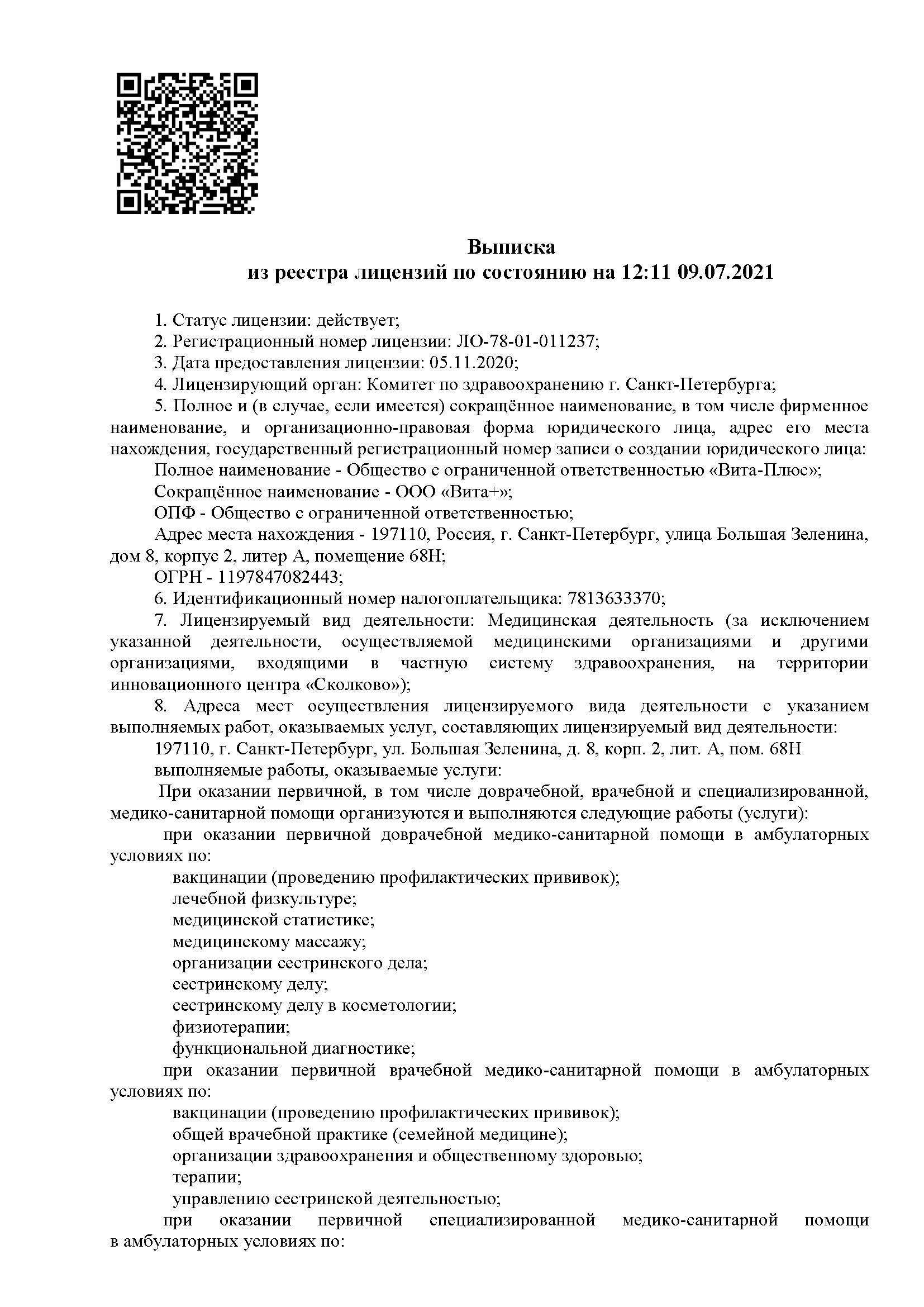 Выписка
из реестра лицензий по состоянию на 12:11 09.07.2021

1. Статус лицензии: действует;

2. Регистрационный номер лицензии: ЛО-78-01-011237;

3. Дата предоставления лицензии: 05.11.2020;

4. Лицензирующий орган: Комитет по здравоохранению г. Санкт-Петербурга;

5. Полное и (в случае, если имеется) сокращённое наименование, в том числе фирменное наименование, и организационно-правовая форма юридического лица, адрес его места нахождения, государственный регистрационный номер записи о создании юридического лица:

Полное наименование - Общество с ограниченной ответственностью «Вита-Плюс»;

Сокращённое наименование - ООО «Вита+»;

ОПФ - Общество с ограниченной ответственностью;

Адрес места нахождения - 197110, Россия, г. Санкт-Петербург, улица Большая Зеленина, дом 8, корпус 2, литер А, помещение 68Н;

ОГРН - 1197847082443;

6. Идентификационный номер налогоплательщика: 7813633370;

7. Лицензируемый вид деятельности: Медицинская деятельность (за исключением указанной деятельности, осуществляемой медицинскими организациями и другими организациями, входящими в частную систему здравоохранения, на территории инновационного центра «Сколково»);

8. Адреса мест осуществления лицензируемого вида деятельности с указанием выполняемых работ, оказываемых услуг, составляющих лицензируемый вид деятельности:

197110, г. Санкт-Петербург, ул. Большая Зеленина, д. 8, корп. 2, лит. А, пом. 68Н

выполняемые работы, оказываемые услуги:

При оказании первичной, в том числе доврачебной, врачебной и специализированной, медико-санитарной помощи организуются и выполняются следующие работы (услуги):

при оказании первичной доврачебной медико-санитарной помощи в амбулаторных условиях по:

вакцинации (проведению профилактических прививок);

лечебной физкультуре;

медицинской статистике;

медицинскому массажу;

организации сестринского дела;

сестринскому делу;

сестринскому делу в косметологии;

физиотерапии;

функциональной диагностике;

при оказании первичной врачебной медико-санитарной помощи в амбулаторных условиях по:

вакцинации (проведению профилактических прививок);

общей врачебной практике (семейной медицине);

организации здравоохранения и общественному здоровью;

терапии;

управлению сестринской деятельностью;

при оказании первичной специализированной медико-санитарной помощи в амбулаторных условиях по: